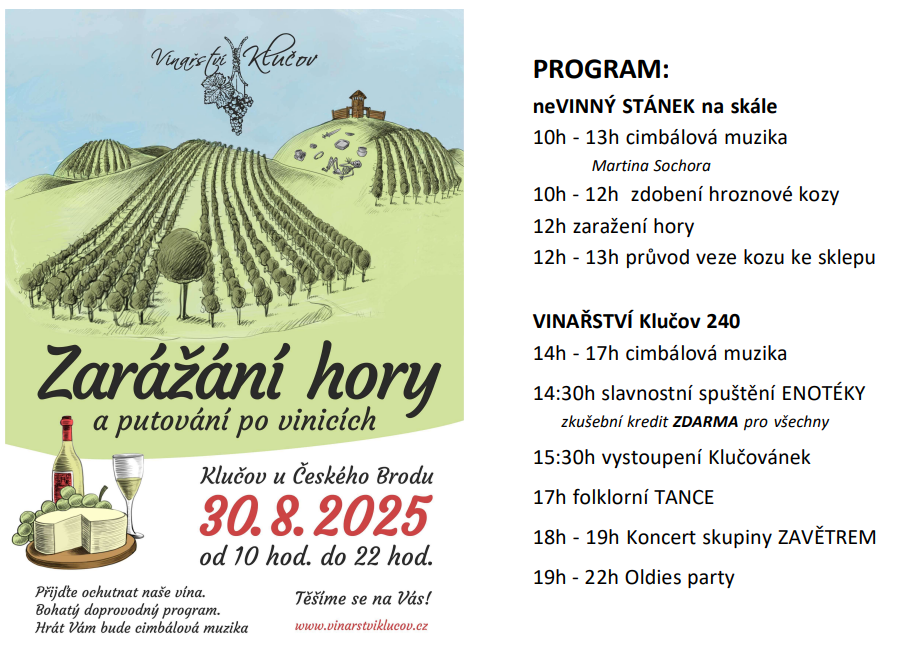 Vinařství Klučov

Zarážání hory
a putování po vinicích

Klučov u Českého Brodu
30. 8. 2025
od 10 hod. do 22 hod.

Přijďte ochutnat naše vína.
Bohatý doprovodný program.
Hrát Vám bude cimbálová muzika

Těšíme se na Vás!
www.vinarstviklucov.cz

PROGRAM:

neVINNÝ STÁNEK na skále
10h - 13h cimbálová muzika
Martina Sochora
10h - 12h zdobení hroznové kozy
12h zaražení hory
12h - 13h průvod veze kozu ke sklepu

VINAŘSTVÍ Klučov 240
14h - 17h cimbálová muzika
14:30h slavnostní spuštění ENOTÉKY
zkušební kredit ZDARMA pro všechny
15:30h vystoupení Klučovánek
17h folklorní TANCE
18h - 19h Koncert skupiny ZAVĚTREM
19h - 22h Oldies party